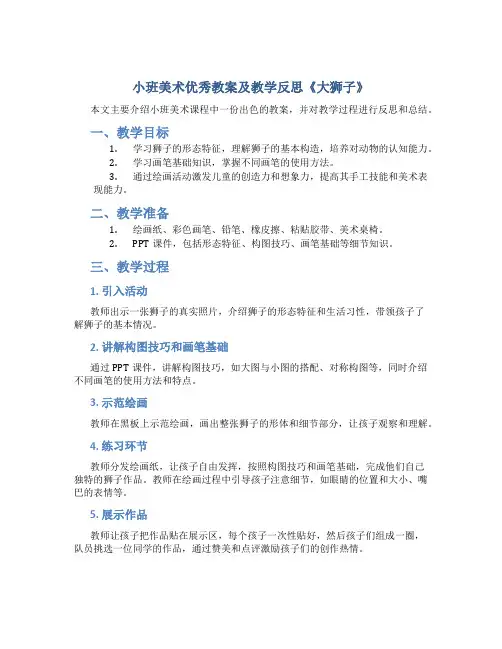 小班美术优秀教案及教学反思《大狮子》

本文主要介绍小班美术课程中一份出色的教案，并对教学过程进行反思和总结。

一、教学目标

1. 学习狮子的形态特征，理解狮子的基本构造，培养对动物的认知能力。
2. 学习画笔基础知识，掌握不同画笔的使用方法。
3. 通过绘画活动激发儿童的创造力和想象力，提高其手工技能和美术表现能力。

二、教学准备

1. 绘画纸、彩色画笔、铅笔、橡皮擦、粘贴胶带、美术桌椅。
2. PPT 课件，包括形态特征、构图技巧、画笔基础等细节知识。

三、教学过程

1. 引入活动

教师出示一张狮子的真实照片，介绍狮子的形态特征和生活习性，带领孩子了解狮子的基本情况。

2. 讲解构图技巧和画笔基础

通过 PPT 课件，讲解构图技巧，如大图与小图的搭配、对称构图等，同时介绍不同画笔的使用方法和特点。

3. 示范绘画

教师在黑板上示范绘画，画出整张狮子的形体和细节部分，让孩子观察和理解。

4. 练习环节

教师分发绘画纸，让孩子自由发挥，按照构图技巧和画笔基础，完成他们自己独特的狮子作品。教师在绘画过程中引导孩子注意细节，如眼睛的位置和大小、嘴巴的表情等。

5. 展示作品

教师让孩子把作品贴在展示区，每个孩子一次性贴好，然后孩子们组成一圈，队员挑选一位同学的作品，通过赞美和点评激励孩子们的创作热情。